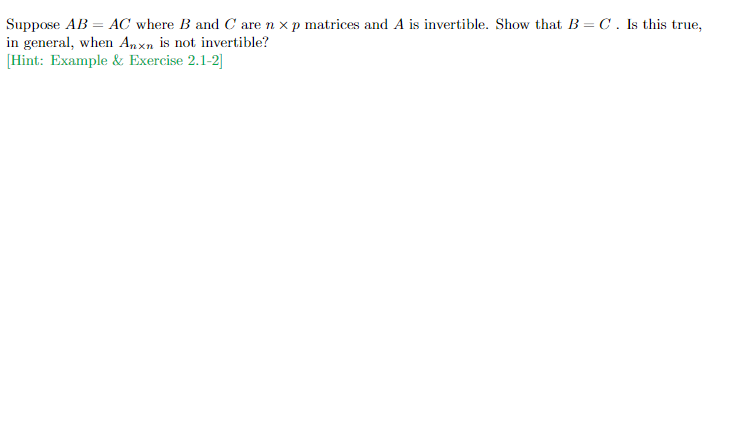 Suppose $AB = AC$ where $B$ and $C$ are $n \times p$ matrices and $A$ is invertible. Show that $B = C$ . Is this true, in general, when $A_{n \times n}$ is not invertible?
[Hint: Example & Exercise 2.1-2]